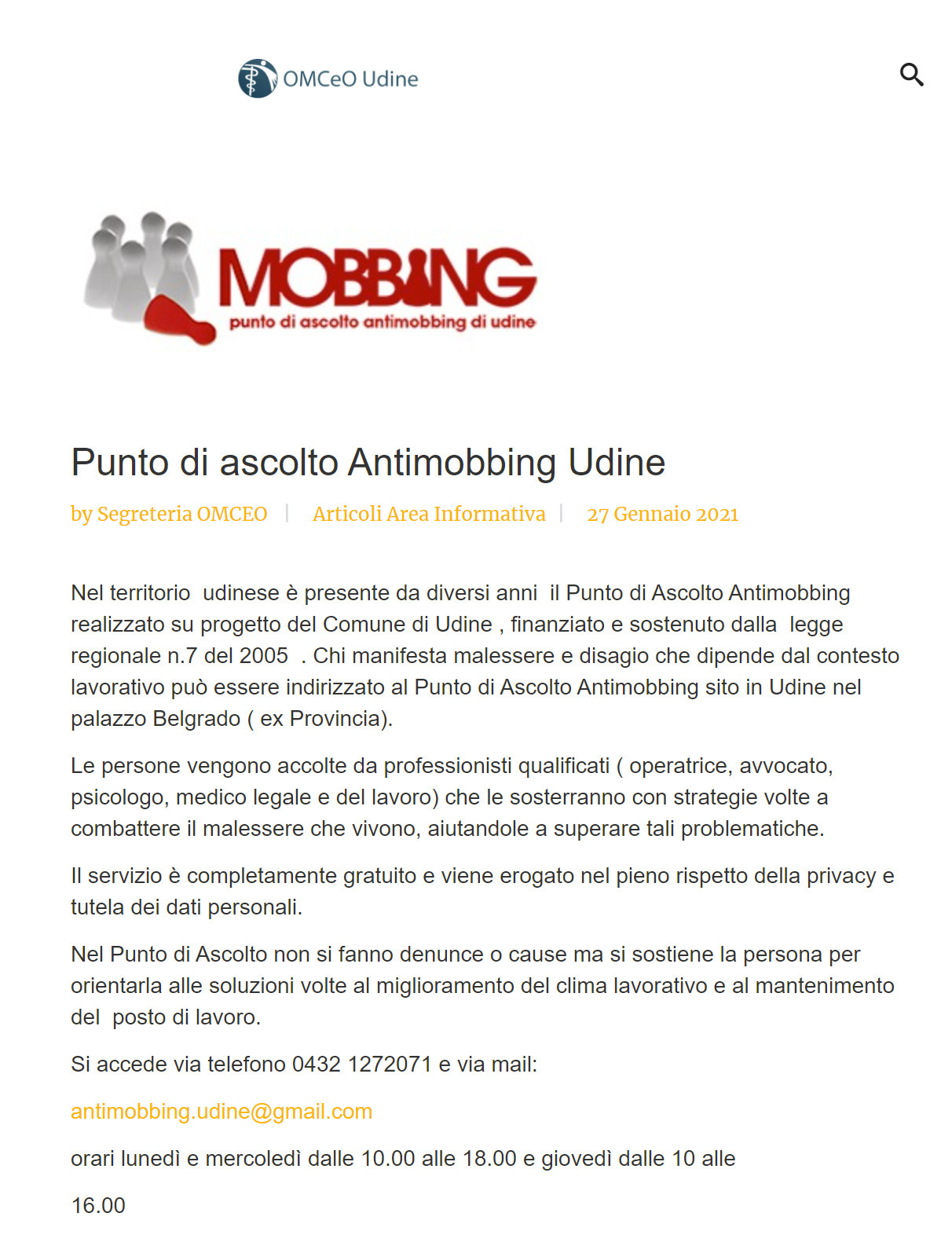 OMCeO Udine

MOBBING
punto di ascolto antimobbing di udine

Punto di ascolto Antimobbing Udine

by Segreteria OMCEO | Articoli Area Informativa | 27 Gennaio 2021

Nel territorio udinese è presente da diversi anni il Punto di Ascolto Antimobbing realizzato su progetto del Comune di Udine , finanziato e sostenuto dalla legge regionale n.7 del 2005 . Chi manifesta malessere e disagio che dipende dal contesto lavorativo può essere indirizzato al Punto di Ascolto Antimobbing sito in Udine nel palazzo Belgrado ( ex Provincia).

Le persone vengono accolte da professionisti qualificati ( operatrice, avvocato, psicologo, medico legale e del lavoro) che le sosterranno con strategie volte a combattere il malessere che vivono, aiutandole a superare tali problematiche.

Il servizio è completamente gratuito e viene erogato nel pieno rispetto della privacy e tutela dei dati personali.

Nel Punto di Ascolto non si fanno denunce o cause ma si sostiene la persona per orientarla alle soluzioni volte al miglioramento del clima lavorativo e al mantenimento del posto di lavoro.

Si accede via telefono 0432 1272071 e via mail:

antimobbing.udine@gmail.com

orari lunedì e mercoledì dalle 10.00 alle 18.00 e giovedì dalle 10 alle

16.00